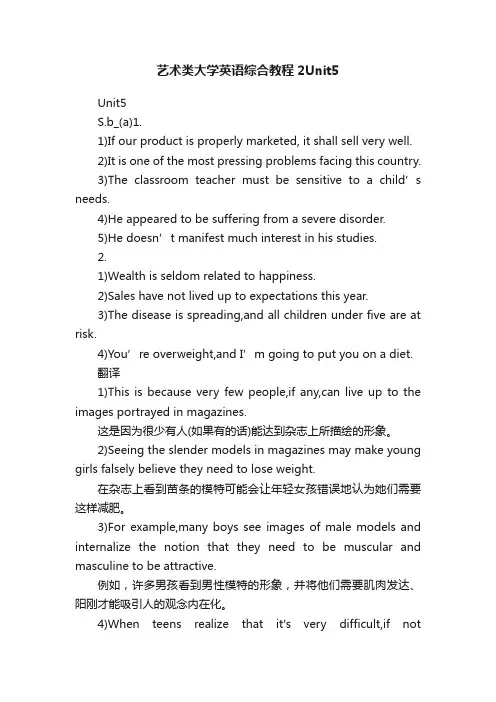 艺术类大学英语综合教程 2Unit5

Unit5

S.b_(a)1.

1)If our product is properly marketed, it shall sell very well.

2)It is one of the most pressing problems facing this country.

3)The classroom teacher must be sensitive to a child’s needs.

4)He appeared to be suffering from a severe disorder.

5)He doesn’t manifest much interest in his studies.

2.

1)Wealth is seldom related to happiness.

2)Sales have not lived up to expectations this year.

3)The disease is spreading,and all children under five are at risk.

4)You’re overweight,and I’m going to put you on a diet.

翻译

1)This is because very few people,if any,can live up to the images portrayed in magazines.

这是因为很少有人(如果有的话)能达到杂志上所描绘的形象。

2)Seeing the slender models in magazines may make young girls falsely believe they need to lose weight.

在杂志上看到苗条的模特可能会让年轻女孩错误地认为她们需要这样减肥。

3)For example,many boys see images of male models and internalize the notion that they need to be muscular and masculine to be attractive.

例如，许多男孩看到男性模特的形象，并将他们需要肌肉发达、阳刚才能吸引人的观念内在化。

4)When teens realize that it's very difficult,if not